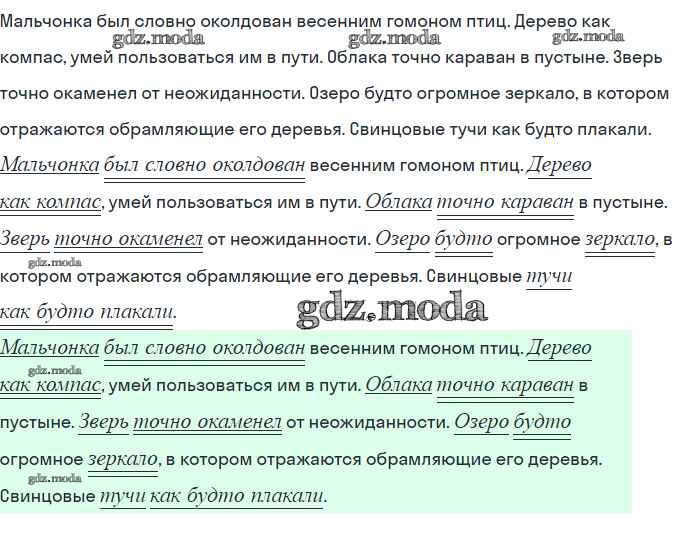 Мальчонка был словно околдован весенним гомоном птиц. Дерево как компас, умей пользоваться им в пути. Облака точно караван в пустыне. Зверь точно окаменел от неожиданности. Озеро будто огромное зеркало, в котором отражаются обрамляющие его деревья. Свинцовые тучи как будто плакали.

gdz.moda gdz.moda gdz.moda

Мальчонка был словно околдован весенним гомоном птиц. Дерево как компас, умей пользоваться им в пути. Облака точно караван в пустыне. Зверь точно окаменел от неожиданности. Озеро будто огромное зеркало, в котором отражаются обрамляющие его деревья. Свинцовые тучи как будто плакали.

gdz.moda

gdz.moda

Мальчонка был словно околдован весенним гомоном птиц. Дерево как компас, умей пользоваться им в пути. Облака точно караван в пустыне. Зверь точно окаменел от неожиданности. Озеро будто огромное зеркало, в котором отражаются обрамляющие его деревья. Свинцовые тучи как будто плакали.

gdz.moda gdz.moda